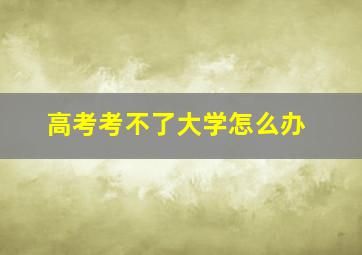 高考考不了大学怎么办